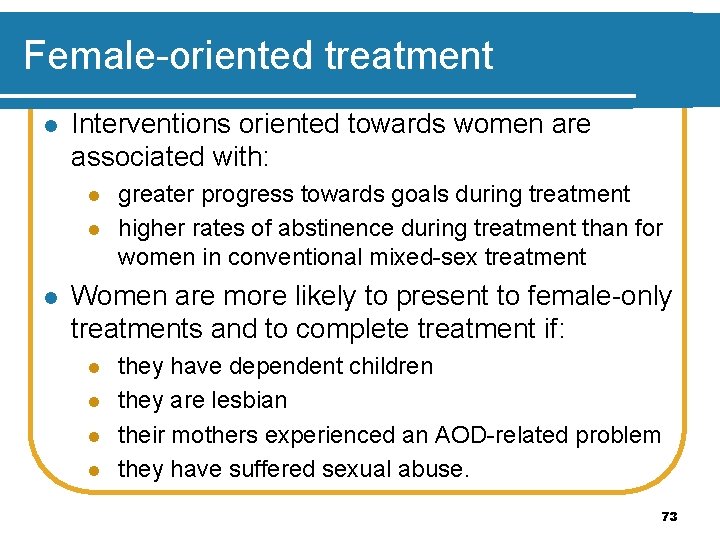 Female-oriented treatment

- Interventions oriented towards women are associated with:
  - greater progress towards goals during treatment
  - higher rates of abstinence during treatment than for women in conventional mixed-sex treatment
- Women are more likely to present to female-only treatments and to complete treatment if:
  - they have dependent children
  - they are lesbian
  - their mothers experienced an AOD-related problem
  - they have suffered sexual abuse.

73